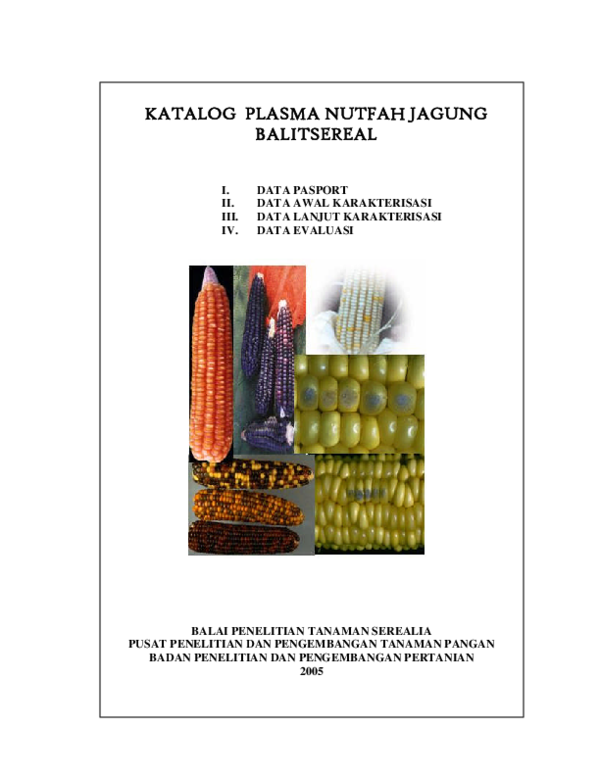 KATALOG PLASMA NUTFAH JAGUNG
BALITSEREAL

I. DATA PASPORT
II. DATA AWAL KARAKTERISASI
III. DATA LANJUT KARAKTERISASI
IV. DATA EVALUASI

BALAI PENELITIAN TANAMAN SEREALIA
PUSAT PENELITIAN DAN PENGEMBANGAN TANAMAN PANGAN
BADAN PENELITIAN DAN PENGEMBANGAN PERTANIAN
2005